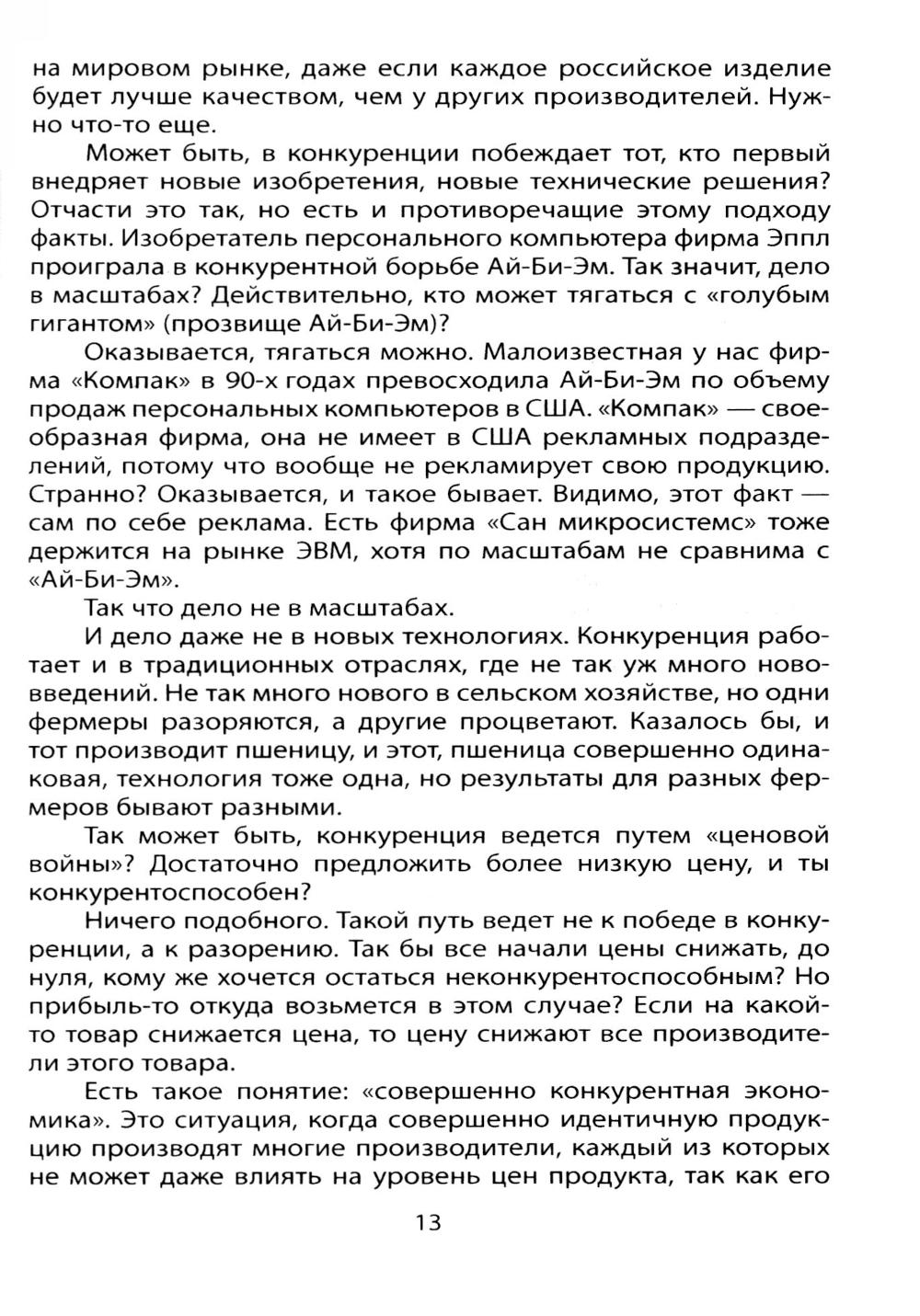 на мировом рынке, даже если каждое российское изделие будет лучше качеством, чем у других производителей. Нужно что-то еще.

Может быть, в конкуренции побеждает тот, кто первый внедряет новые изобретения, новые технические решения? Отчасти это так, но есть и противоречащие этому подходу факты. Изобретатель персонального компьютера фирма Эппл проиграла в конкурентной борьбе Ай-Би-Эм. Так значит, дело в масштабах? Действительно, кто может тягаться с «голубым гигантом» (прозвище Ай-Би-Эм)?

Оказывается, тягаться можно. Малоизвестная у нас фирма «Компак» в 90-х годах превосходила Ай-Би-Эм по объему продаж персональных компьютеров в США. «Компак» — своеобразная фирма, она не имеет в США рекламных подразделений, потому что вообще не рекламирует свою продукцию. Странно? Оказывается, и такое бывает. Видимо, этот факт — сам по себе реклама. Есть фирма «Сан микросистемс» тоже держится на рынке ЭВМ, хотя по масштабам не сравнима с «Ай-Би-Эм».

Так что дело не в масштабах.

И дело даже не в новых технологиях. Конкуренция работает и в традиционных отраслях, где не так уж много нововведений. Не так много нового в сельском хозяйстве, но одни фермеры разоряются, а другие процветают. Казалось бы, и тот производит пшеницу, и этот, пшеница совершенно одинаковая, технология тоже одна, но результаты для разных фермеров бывают разными.

Так может быть, конкуренция ведется путем «ценовой войны»? Достаточно предложить более низкую цену, и ты конкурентоспособен?

Ничего подобного. Такой путь ведет не к победе в конкуренции, а к разорению. Так бы все начали цены снижать, до нуля, кому же хочется остаться неконкурентоспособным? Но прибыль-то откуда возьмется в этом случае? Если на какой-то товар снижается цена, то цену снижают все производители этого товара.

Есть такое понятие: «совершенно конкурентная экономика». Это ситуация, когда совершенно идентичную продукцию производят многие производители, каждый из которых не может даже влиять на уровень цен продукта, так как его

13